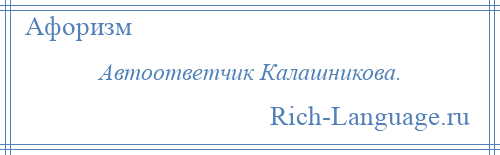 Афоризм

Автоответчик Калашникова.

Rich-Language.ru